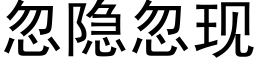 忽隐忽现